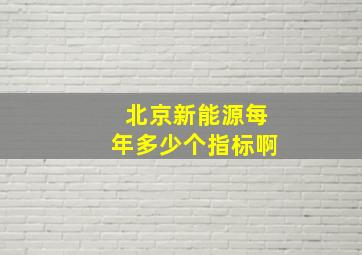 北京新能源每年多少个指标啊